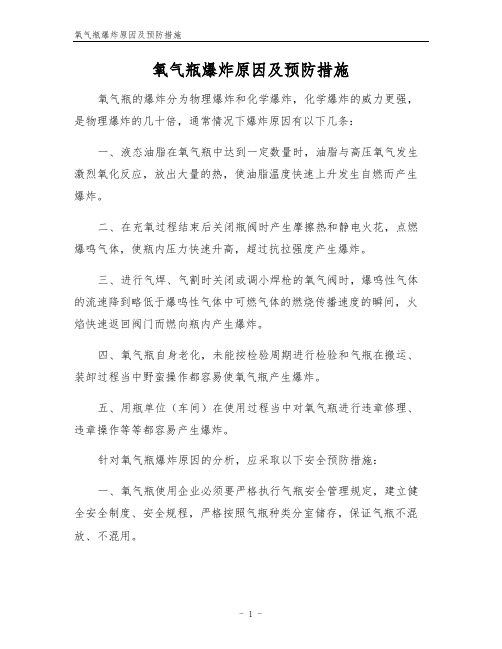 氧气瓶爆炸原因及预防措施

氧气瓶爆炸原因及预防措施

氧气瓶的爆炸分为物理爆炸和化学爆炸，化学爆炸的威力更强，是物理爆炸的几十倍，通常情况下爆炸原因有以下几条：

一、液态油脂在氧气瓶中达到一定数量时，油脂与高压氧气发生激烈氧化反应，放出大量的热，使油脂温度快速上升发生自燃而产生爆炸。

二、在充氧过程结束后关闭瓶阀时产生摩擦热和静电火花，点燃爆鸣气体，使瓶内压力快速升高，超过抗拉强度产生爆炸。

三、进行气焊、气割时关闭或调小焊枪的氧气阀时，爆鸣性气体的流速降到略低于爆鸣性气体中可燃气体的燃烧传播速度的瞬间，火焰快速返回阀门而燃向瓶内产生爆炸。

四、氧气瓶自身老化，未能按检验周期进行检验和气瓶在搬运、装卸过程当中野蛮操作都容易使氧气瓶产生爆炸。

五、用瓶单位（车间）在使用过程当中对氧气瓶进行违章修理、违章操作等等都容易产生爆炸。

针对氧气瓶爆炸原因的分析，应采取以下安全预防措施：

一、氧气瓶使用企业必须要严格执行气瓶安全管理规定，建立健全安全制度、安全规程，严格按照气瓶种类分室储存，保证气瓶不混放、不混用。

- 1 -